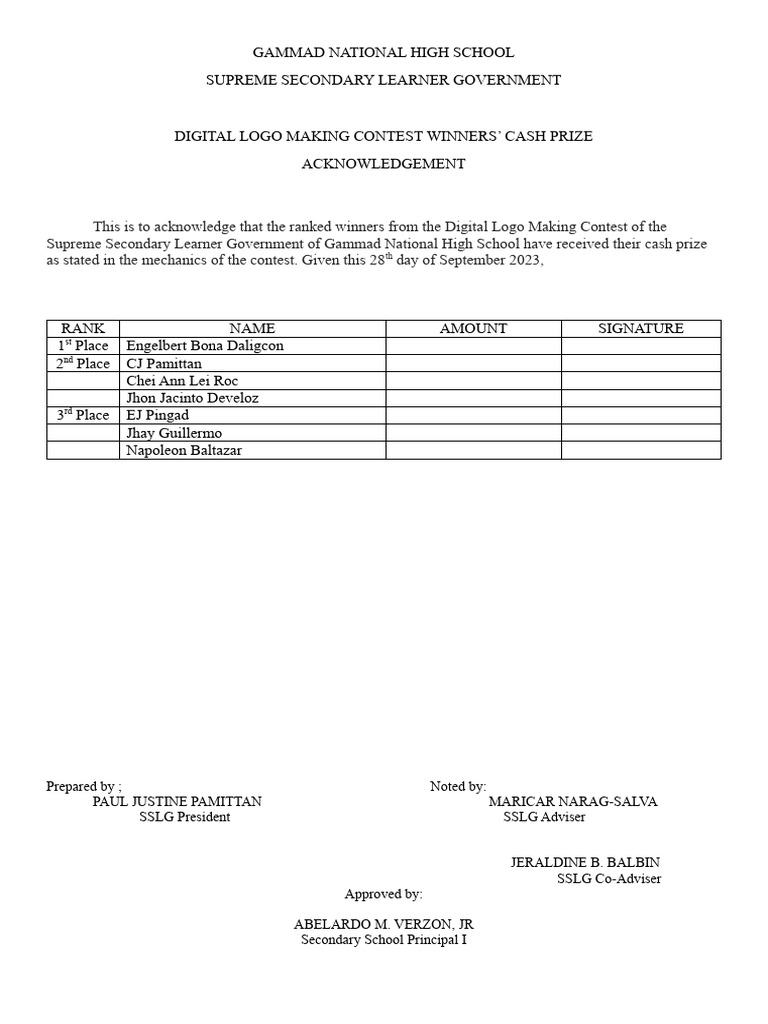 GAMMAD NATIONAL HIGH SCHOOL

SUPREME SECONDARY LEARNER GOVERNMENT

DIGITAL LOGO MAKING CONTEST WINNERS' CASH PRIZE

ACKNOWLEDGEMENT

This is to acknowledge that the ranked winners from the Digital Logo Making Contest of the Supreme Secondary Learner Government of Gammad National High School have received their cash prize as stated in the mechanics of the contest. Given this 28$^{th}$ day of September 2023,

| RANK | NAME | AMOUNT | SIGNATURE |
|---|---|---|---|
| 1$^{st}$ Place | Engelbert Bona Daligcon | | |
| 2$^{nd}$ Place | CJ Pamittan | | |
| | Chei Ann Lei Roc | | |
| | Jhon Jacinto Develoz | | |
| 3$^{rd}$ Place | EJ Pingad | | |
| | Jhay Guillermo | | |
| | Napoleon Baltazar | | |

Prepared by ;
PAUL JUSTINE PAMITTAN
SSLG President

Noted by:
MARICAR NARAG-SALVA
SSLG Adviser

JERALDINE B. BALBIN
SSLG Co-Adviser

Approved by:

ABELARDO M. VERZON, JR
Secondary School Principal I